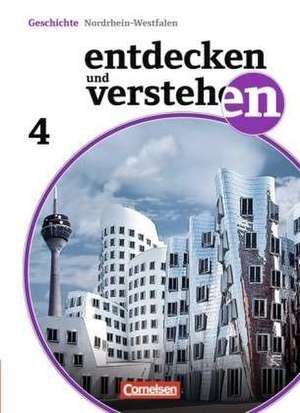 Geschichte Nordrhein-Westfalen

entdecken und verstehen

4

Cornelsen